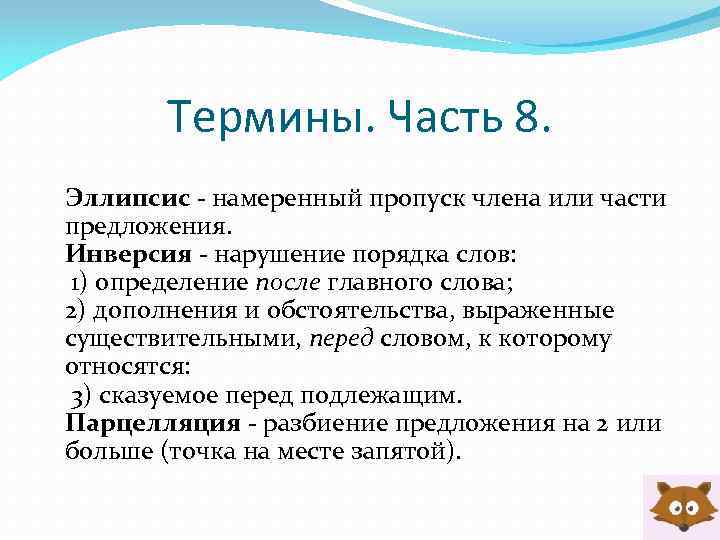 Термины. Часть 8.

Эллипсис - намеренный пропуск члена или части предложения.
Инверсия - нарушение порядка слов:
1) определение после главного слова;
2) дополнения и обстоятельства, выраженные существительными, перед словом, к которому относятся:
3) сказуемое перед подлежащим.
Парцелляция - разбиение предложения на 2 или больше (точка на месте запятой).